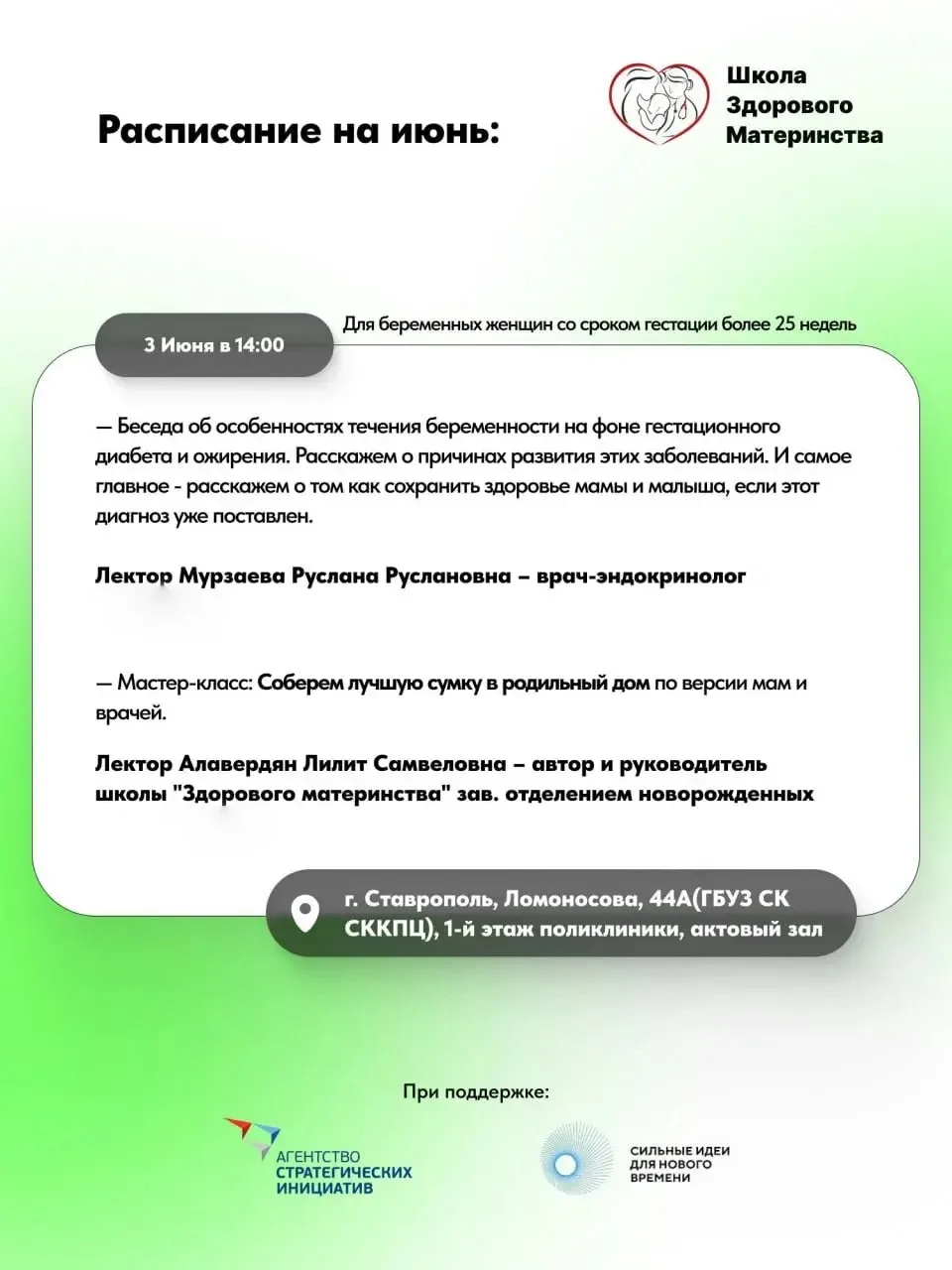 Расписание на июнь:

Школа Здорового Материнства

3 Июня в 14:00

Для беременных женщин со сроком гестации более 25 недель

— Беседа об особенностях течения беременности на фоне гестационного диабета и ожирения. Расскажем о причинах развития этих заболеваний. И самое главное - расскажем о том как сохранить здоровье мамы и малыша, если этот диагноз уже поставлен.

Лектор Мурзаева Руслана Руслановна – врач-эндокринолог

— Мастер-класс: Соберем лучшую сумку в родильный дом по версии мам и врачей.

Лектор Алавердян Лилит Самвеловна – автор и руководитель школы "Здорового материнства" зав. отделением новорожденных

г. Ставрополь, Ломоносова, 44А(ГБУЗ СК СККПЦ), 1-й этаж поликлиники, актовый зал

При поддержке:

АГЕНТСТВО СТРАТЕГИЧЕСКИХ ИНИЦИАТИВ

СИЛЬНЫЕ ИДЕИ ДЛЯ НОВОГО ВРЕМЕНИ